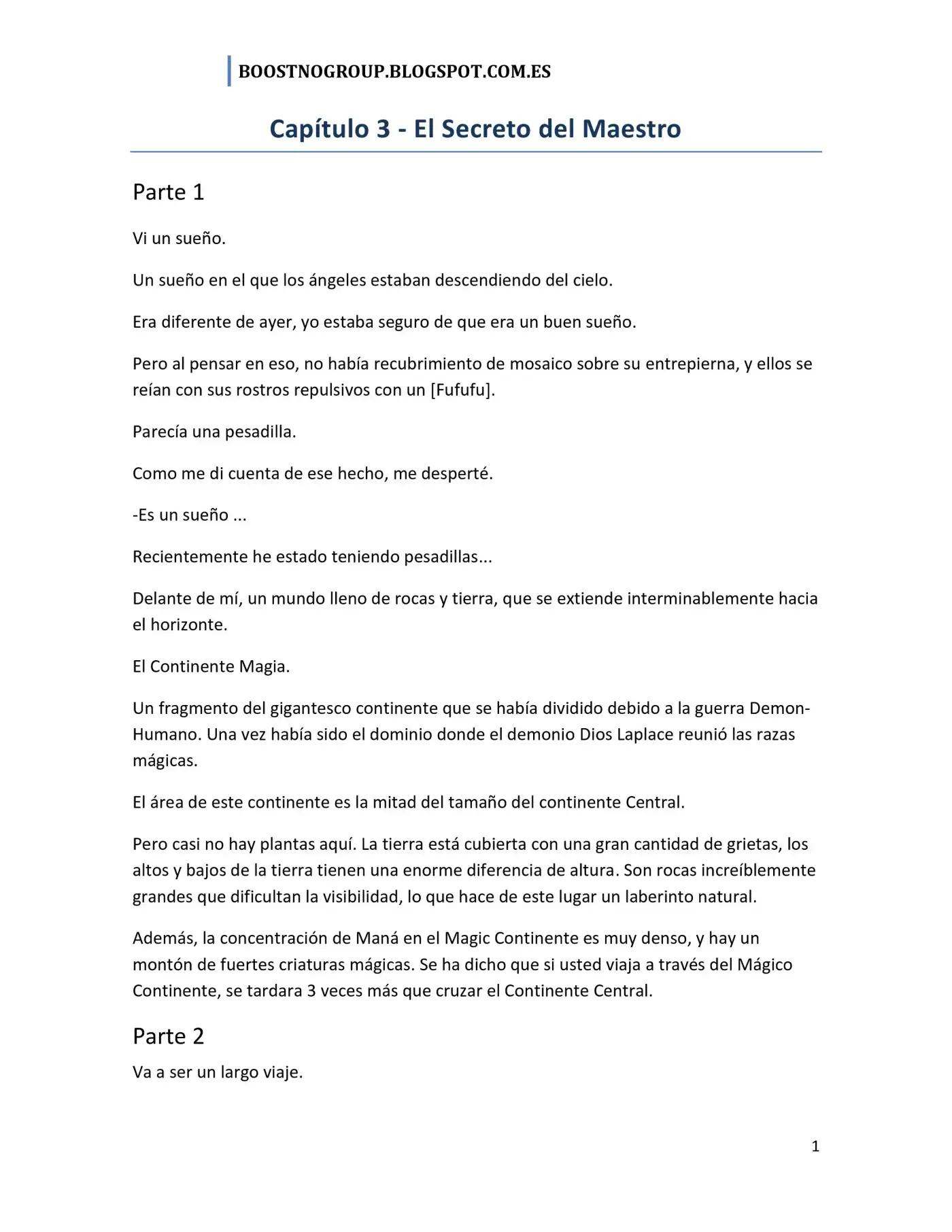 BOOSTNOGROUP.BLOGSPOT.COM.ES

Capítulo 3 - El Secreto del Maestro

Parte 1

Vi un sueño.

Un sueño en el que los ángeles estaban descendiendo del cielo.

Era diferente de ayer, yo estaba seguro de que era un buen sueño.

Pero al pensar en eso, no había recubrimiento de mosaico sobre su entrepierna, y ellos se reían con sus rostros repulsivos con un [Fufufu].

Parecía una pesadilla.

Como me di cuenta de ese hecho, me desperté.

-Es un sueño ...

Recientemente he estado teniendo pesadillas...

Delante de mí, un mundo lleno de rocas y tierra, que se extiende interminablemente hacia el horizonte.

El Continente Magia.

Un fragmento del gigantesco continente que se había dividido debido a la guerra Demon-Humano. Una vez había sido el dominio donde el demonio Dios Laplace reunió las razas mágicas.

El área de este continente es la mitad del tamaño del continente Central.

Pero casi no hay plantas aquí. La tierra está cubierta con una gran cantidad de grietas, los altos y bajos de la tierra tienen una enorme diferencia de altura. Son rocas increíblemente grandes que dificultan la visibilidad, lo que hace de este lugar un laberinto natural.

Además, la concentración de Maná en el Magic Continente es muy denso, y hay un montón de fuertes criaturas mágicas. Se ha dicho que si usted viaja a través del Mágico Continente, se tardara 3 veces más que cruzar el Continente Central.

Parte 2

Va a ser un largo viaje.

1